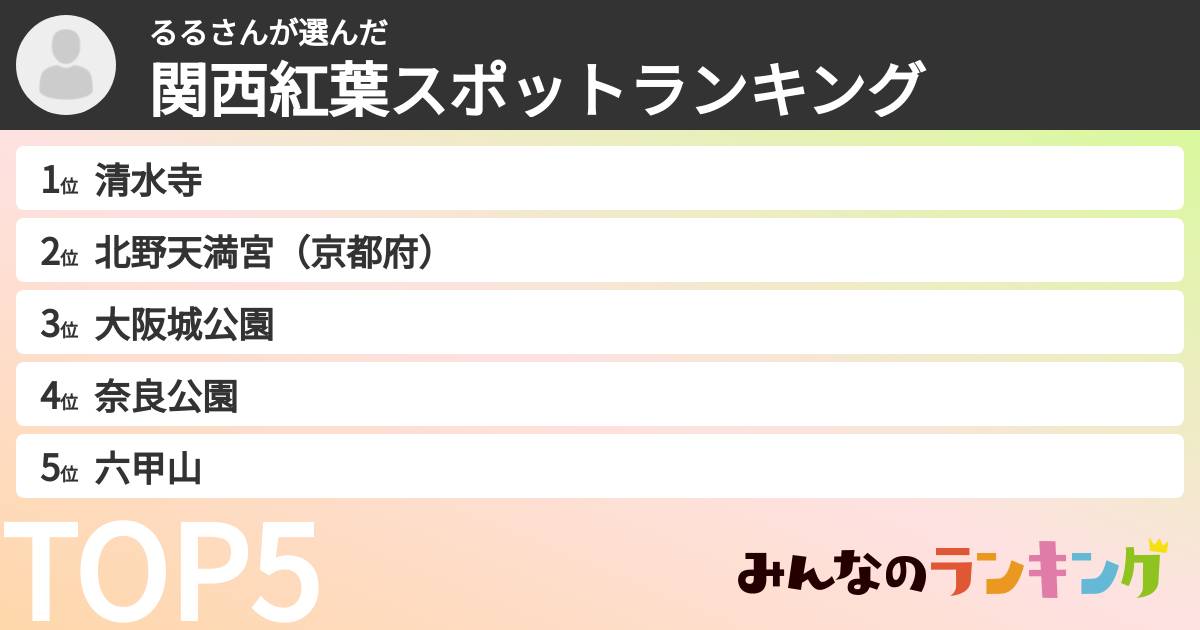 るるさんが選んだ
関西紅葉スポットランキング

1位 清水寺
2位 北野天満宮（京都府）
3位 大阪城公園
4位 奈良公園
5位 六甲山

TOP5

みんなのランキング